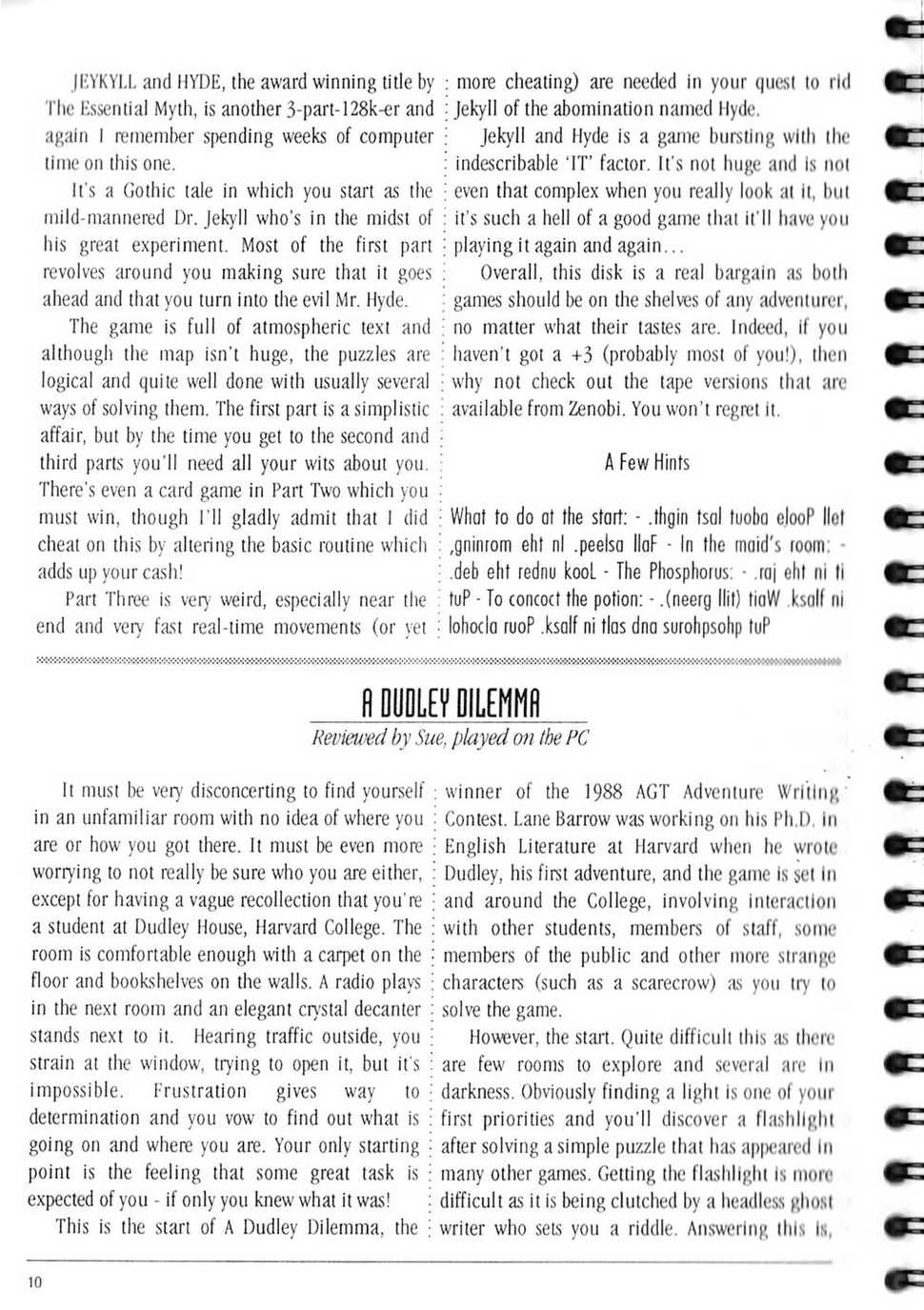 JEYKYLL and HYDE, the award winning title by The Essential Myth, is another 3-part-128k-er and again I remember spending weeks of computer time on this one.

It's a Gothic tale in which you start as the mild-mannered Dr. Jekyll who's in the midst of his great experiment. Most of the first part revolves around you making sure that it goes ahead and that you turn into the evil Mr. Hyde.

The game is full of atmospheric text and although the map isn't huge, the puzzles are logical and quite well done with usually several ways of solving them. The first part is a simplistic affair, but by the time you get to the second and third parts you'll need all your wits about you. There's even a card game in Part Two which you must win, though I'll gladly admit that I did cheat on this by altering the basic routine which adds up your cash!

Part Three is very weird, especially near the end and very fast real-time movements (or yet more cheating) are needed in your quest to rid Jekyll of the abomination named Hyde.

Jekyll and Hyde is a game bursting with the indescribable 'IT' factor. It's not huge and is not even that complex when you really look at it, but it's such a hell of a good game that it'll have you playing it again and again...

Overall, this disk is a real bargain as both games should be on the shelves of any adventurer, no matter what their tastes are. Indeed, if you haven't got a +3 (probably most of you!), then why not check out the tape versions that are available from Zenobi. You won't regret it.

A Few Hints

What to do at the start: - .thgin tsal tuoba elooP llet ,gninrom eht nI .peelsa llaF - In the maid's room: - .deb eht rednu kooL - The Phosphorus: - .raj eht ni ti tuP - To concoct the potion: - .(neerg llit) tiaW .ksalf ni lohocla ruoP .ksalf ni tlas dna surohpsohp tuP

A DUDLEY DILEMMA

Reviewed by Sue, played on the PC

It must be very disconcerting to find yourself in an unfamiliar room with no idea of where you are or how you got there. It must be even more worrying to not really be sure who you are either, except for having a vague recollection that you're a student at Dudley House, Harvard College. The room is comfortable enough with a carpet on the floor and bookshelves on the walls. A radio plays in the next room and an elegant crystal decanter stands next to it. Hearing traffic outside, you strain at the window, trying to open it, but it's impossible. Frustration gives way to determination and you vow to find out what is going on and where you are. Your only starting point is the feeling that some great task is expected of you - if only you knew what it was!

This is the start of A Dudley Dilemma, the winner of the 1988 AGT Adventure Writing Contest. Lane Barrow was working on his Ph.D. in English Literature at Harvard when he wrote Dudley, his first adventure, and the game is set in and around the College, involving interaction with other students, members of staff, some members of the public and other more strange characters (such as a scarecrow) as you try to solve the game.

However, the start. Quite difficult this as there are few rooms to explore and several are in darkness. Obviously finding a light is one of your first priorities and you'll discover a flashlight after solving a simple puzzle that has appeared in many other games. Getting the flashlight is more difficult as it is being clutched by a headless ghost writer who sets you a riddle. Answering this is,

10